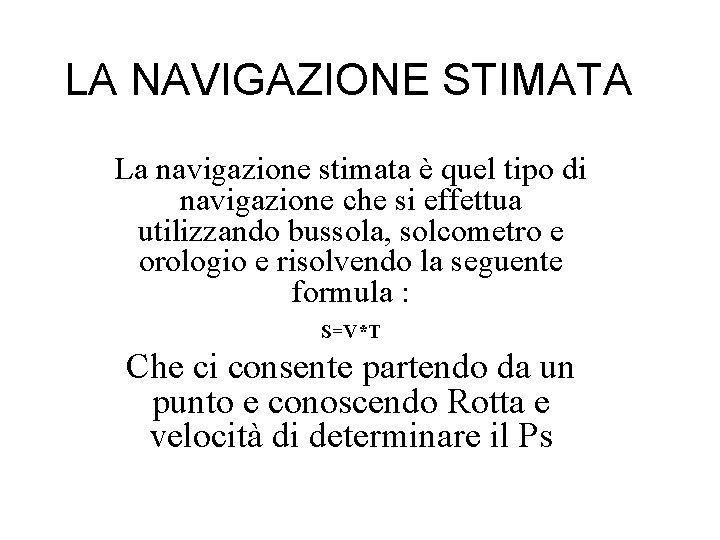 LA NAVIGAZIONE STIMATA

La navigazione stimata è quel tipo di navigazione che si effettua utilizzando bussola, solcometro e orologio e risolvendo la seguente formula :

$S=V*T$

Che ci consente partendo da un punto e conoscendo Rotta e velocità di determinare il Ps